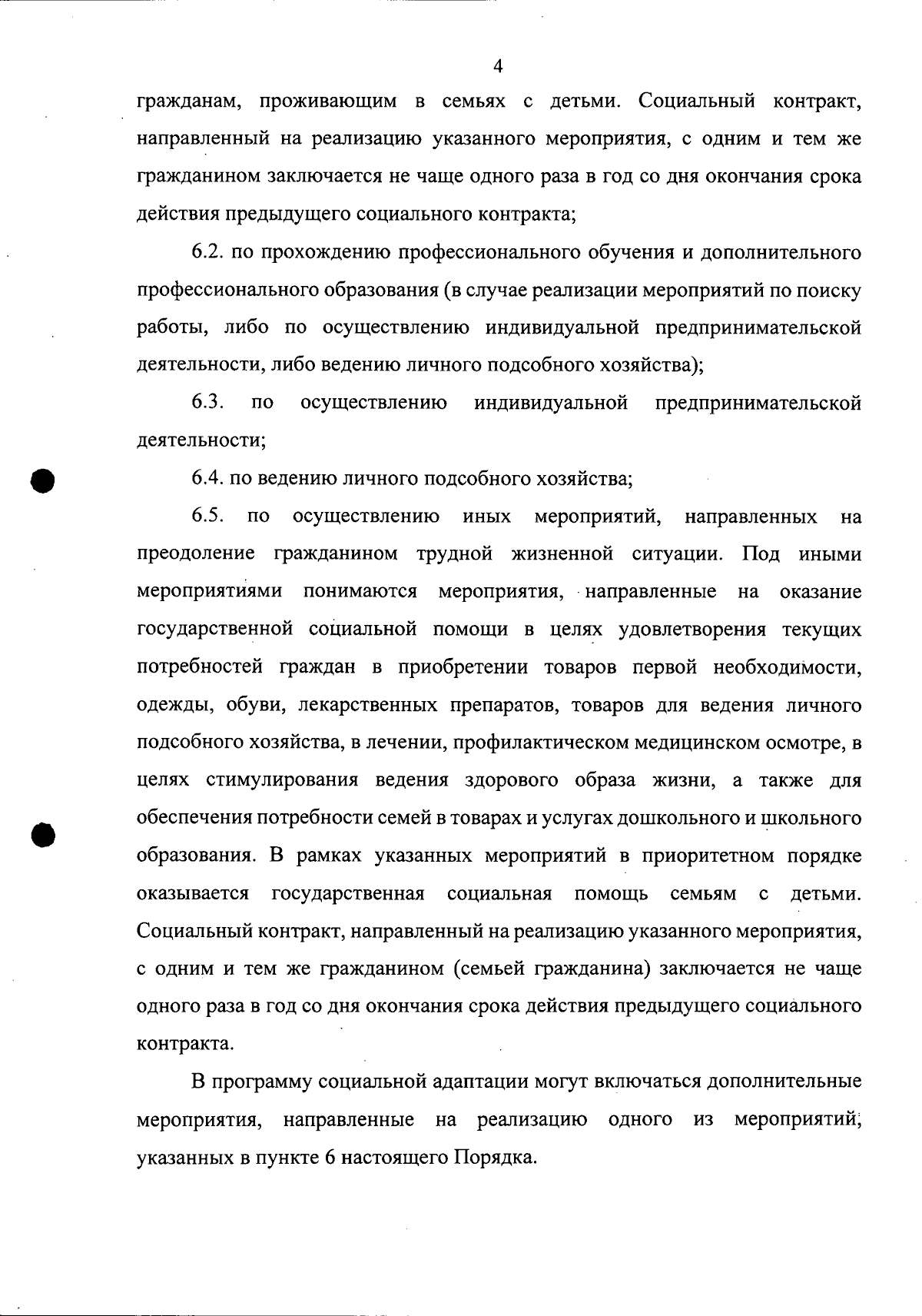 4

гражданам, проживающим в семьях с детьми. Социальный контракт, направленный на реализацию указанного мероприятия, с одним и тем же гражданином заключается не чаще одного раза в год со дня окончания срока действия предыдущего социального контракта;

6.2. по прохождению профессионального обучения и дополнительного профессионального образования (в случае реализации мероприятий по поиску работы, либо по осуществлению индивидуальной предпринимательской деятельности, либо ведению личного подсобного хозяйства);

6.3. по осуществлению индивидуальной предпринимательской деятельности;

6.4. по ведению личного подсобного хозяйства;

6.5. по осуществлению иных мероприятий, направленных на преодоление гражданином трудной жизненной ситуации. Под иными мероприятиями понимаются мероприятия, направленные на оказание государственной социальной помощи в целях удовлетворения текущих потребностей граждан в приобретении товаров первой необходимости, одежды, обуви, лекарственных препаратов, товаров для ведения личного подсобного хозяйства, в лечении, профилактическом медицинском осмотре, в целях стимулирования ведения здорового образа жизни, а также для обеспечения потребности семей в товарах и услугах дошкольного и школьного образования. В рамках указанных мероприятий в приоритетном порядке оказывается государственная социальная помощь семьям с детьми. Социальный контракт, направленный на реализацию указанного мероприятия, с одним и тем же гражданином (семьей гражданина) заключается не чаще одного раза в год со дня окончания срока действия предыдущего социального контракта.

В программу социальной адаптации могут включаться дополнительные мероприятия, направленные на реализацию одного из мероприятий, указанных в пункте 6 настоящего Порядка.